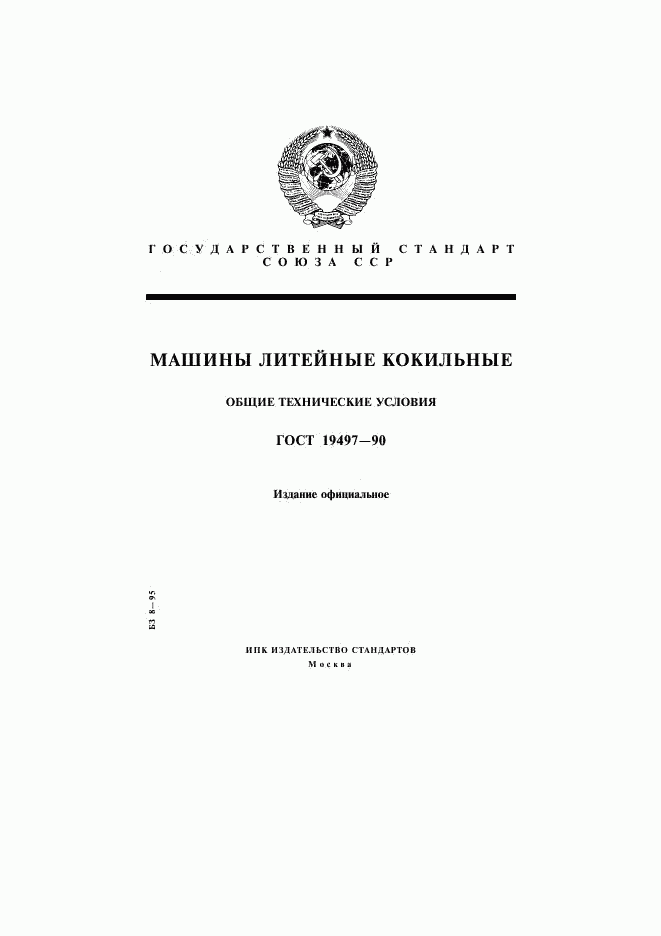 ГОСУДАРСТВЕННЫЙ СТАНДАРТ
СОЮЗА ССР

МАШИНЫ ЛИТЕЙНЫЕ КОКИЛЬНЫЕ

ОБЩИЕ ТЕХНИЧЕСКИЕ УСЛОВИЯ

ГОСТ 19497—90

Издание официальное

БЗ 8—95

ИПК ИЗДАТЕЛЬСТВО СТАНДАРТОВ
Москва